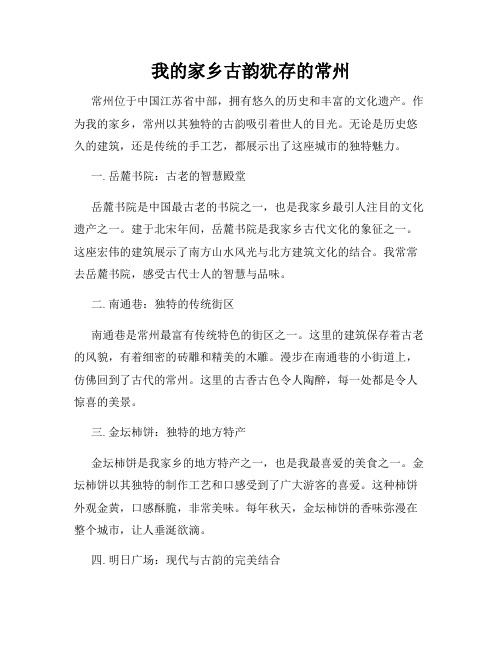 我的家乡古韵犹存的常州

常州位于中国江苏省中部，拥有悠久的历史和丰富的文化遗产。作为我的家乡，常州以其独特的古韵吸引着世人的目光。无论是历史悠久的建筑，还是传统的手工艺，都展示出了这座城市的独特魅力。

一. 岳麓书院：古老的智慧殿堂

岳麓书院是中国最古老的书院之一，也是我家乡最引人注目的文化遗产之一。建于北宋年间，岳麓书院是我家乡古代文化的象征之一。这座宏伟的建筑展示了南方山水风光与北方建筑文化的结合。我常常去岳麓书院，感受古代士人的智慧与品味。

二. 南通巷：独特的传统街区

南通巷是常州最富有传统特色的街区之一。这里的建筑保存着古老的风貌，有着细密的砖雕和精美的木雕。漫步在南通巷的小街道上，仿佛回到了古代的常州。这里的古香古色令人陶醉，每一处都是令人惊喜的美景。

三. 金坛柿饼：独特的地方特产

金坛柿饼是我家乡的地方特产之一，也是我最喜爱的美食之一。金坛柿饼以其独特的制作工艺和口感受到了广大游客的喜爱。这种柿饼外观金黄，口感酥脆，非常美味。每年秋天，金坛柿饼的香味弥漫在整个城市，让人垂涎欲滴。

四. 明日广场：现代与古韵的完美结合